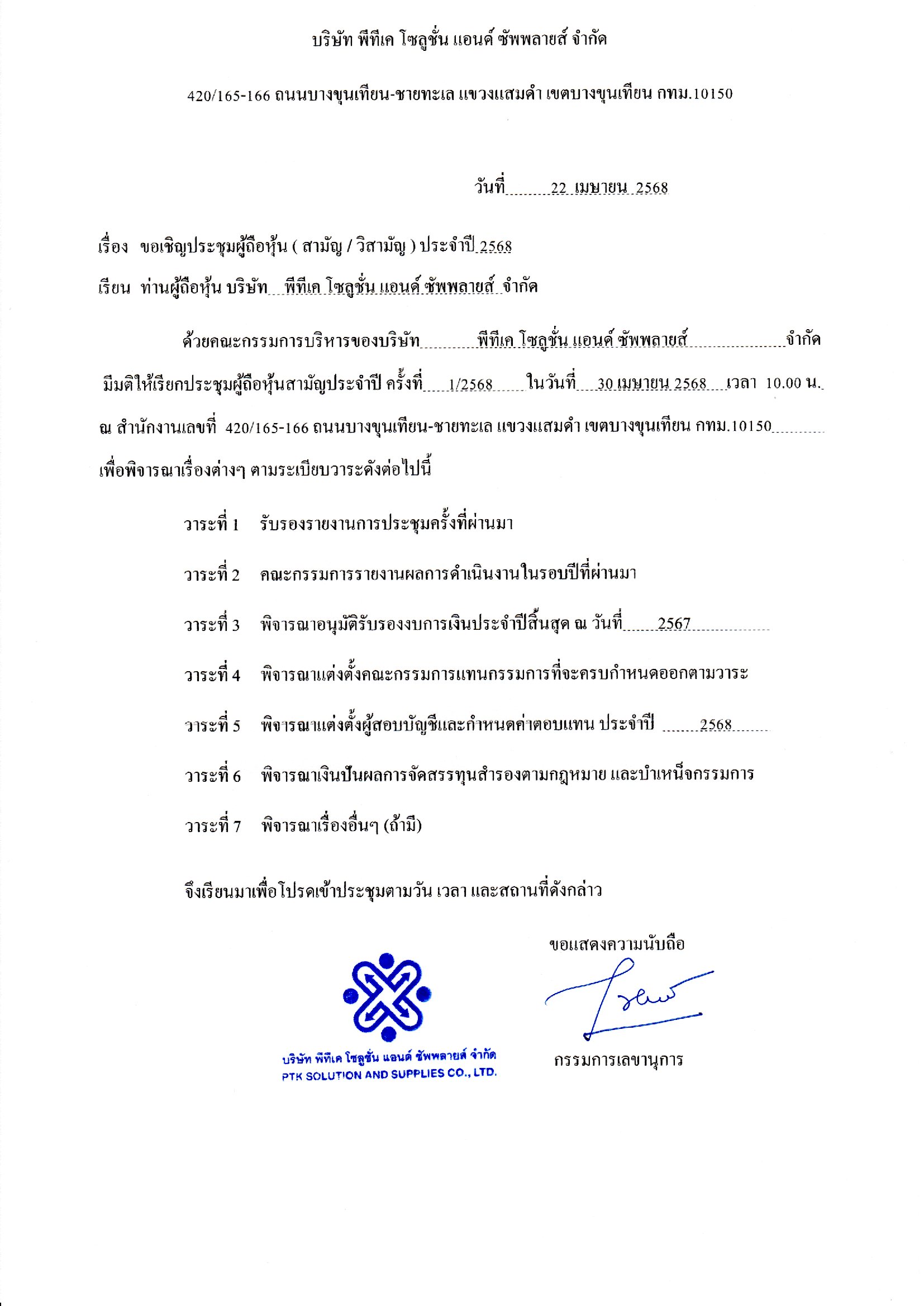 บริษัท พีทีเค โซลูชั่น แอนด์ ซัพพลายส์ จำกัด

420/165-166 ถนนบางขุนเทียน-ชายทะเล แขวงแสมดำ เขตบางขุนเทียน กทม.10150

วันที่ 22 เมษายน 2568

เรื่อง ขอเชิญประชุมผู้ถือหุ้น ( สามัญ / วิสามัญ ) ประจำปี 2568

เรียน ท่านผู้ถือหุ้น บริษัท พีทีเค โซลูชั่น แอนด์ ซัพพลายส์ จำกัด

ด้วยคณะกรรมการบริหารของบริษัท พีทีเค โซลูชั่น แอนด์ ซัพพลายส์ จำกัด มีมติให้เรียกประชุมผู้ถือหุ้นสามัญประจำปี ครั้งที่ 1/2568 ในวันที่ 30 เมษายน 2568 เวลา 10.00 น. ณ สำนักงานเลขที่ 420/165-166 ถนนบางขุนเทียน-ชายทะเล แขวงแสมดำ เขตบางขุนเทียน กทม.10150 เพื่อพิจารณาเรื่องต่างๆ ตามระเบียบวาระดังต่อไปนี้

วาระที่ 1 รับรองรายงานการประชุมครั้งที่ผ่านมา

วาระที่ 2 คณะกรรมการรายงานผลการดำเนินงานในรอบปีที่ผ่านมา

วาระที่ 3 พิจารณาอนุมัติรับรองงบการเงินประจำปีสิ้นสุด ณ วันที่ 2567

วาระที่ 4 พิจารณาแต่งตั้งคณะกรรมการแทนกรรมการที่จะครบกำหนดออกตามวาระ

วาระที่ 5 พิจารณาแต่งตั้งผู้สอบบัญชีและกำหนดค่าตอบแทน ประจำปี 2568

วาระที่ 6 พิจารณาเงินปันผลการจัดสรรทุนสำรองตามกฎหมาย และบำเหน็จกรรมการ

วาระที่ 7 พิจารณาเรื่องอื่นๆ (ถ้ามี)

จึงเรียนมาเพื่อโปรดเข้าประชุมตามวัน เวลา และสถานที่ดังกล่าว

ขอแสดงความนับถือ

บริษัท พีทีเค โซลูชั่น แอนด์ ซัพพลายส์ จำกัด
PTK SOLUTION AND SUPPLIES CO., LTD.

กรรมการเลขานุการ